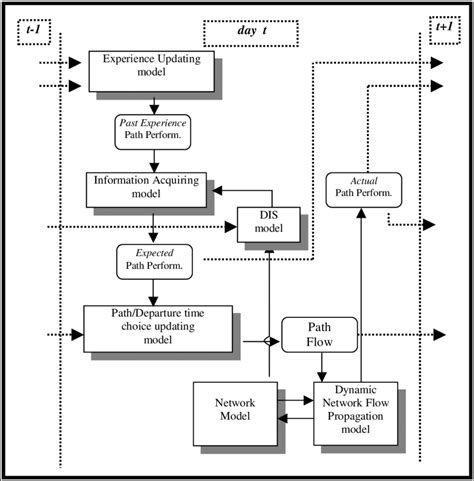 t-1

day t

t+1

Experience Updating model

Past Experience Path Perform.

Information Acquiring model

DIS model

Actual Path Perform.

Expected Path Perform.

Path/Departure time choice updating model

Path Flow

Network Model

Dynamic Network Flow Propagation model